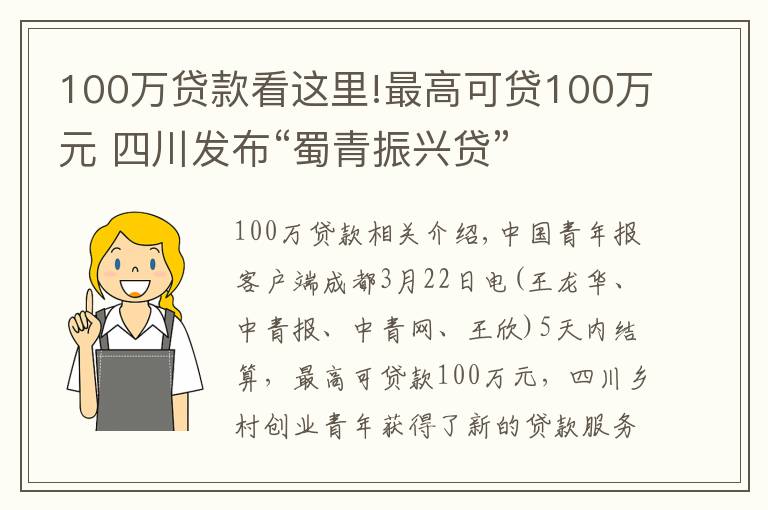 100万贷款看这里!最高可贷100万元 四川发布“蜀青振兴贷”

100万贷款相关介绍，中国青年报客户端成都3月22日电(王龙华、中青报、中青网、王欣)5天内结算，最高可贷款100万元，四川乡村创业青年获得了新的贷款服务